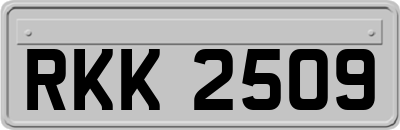 RKK 2509